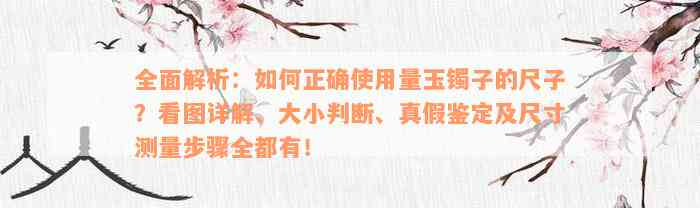 全面解析：如何正确使用量玉镯子的尺子？看图详解、大小判断、真假鉴定及尺寸测量步骤全都有！